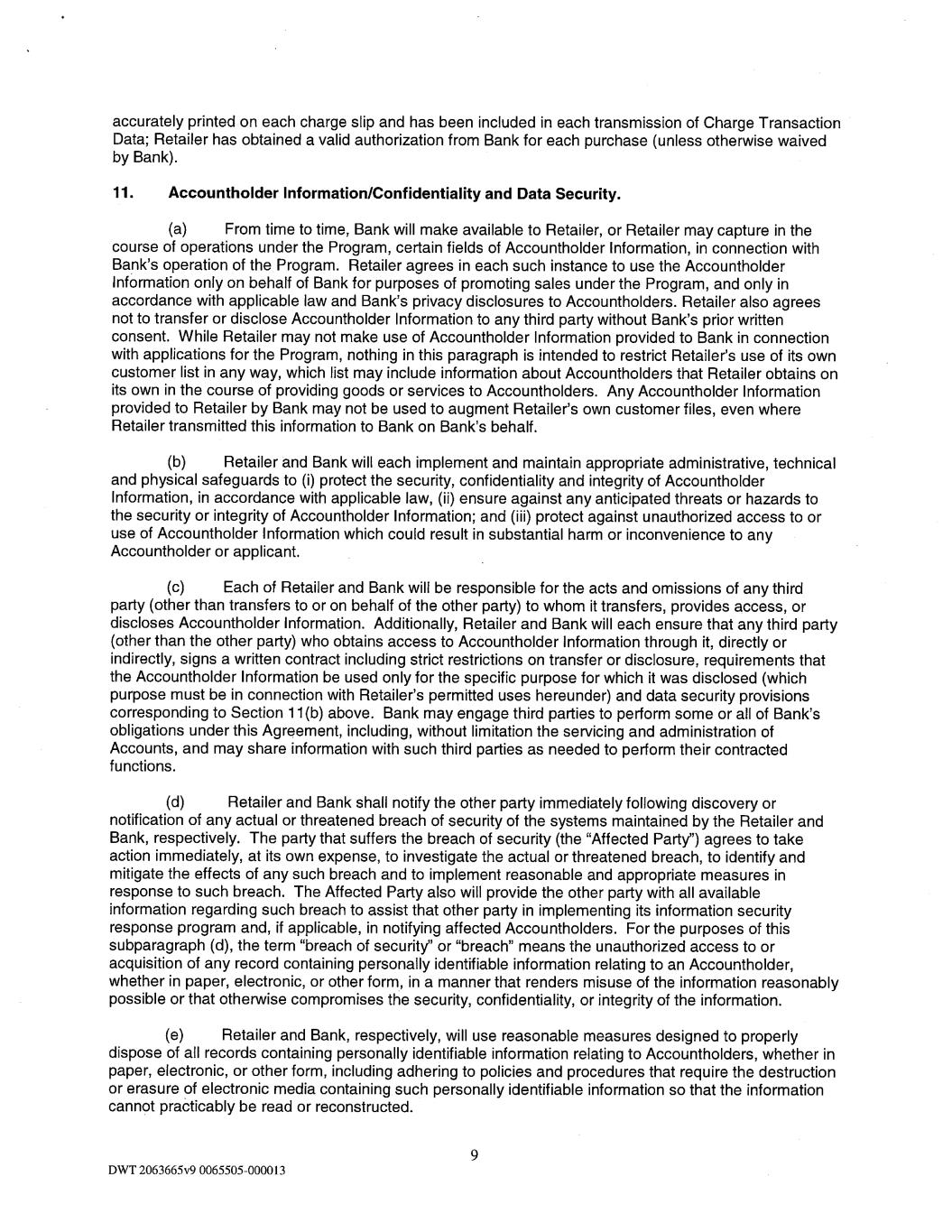 accurately printed on each charge slip and has been included in each transmission of Charge Transaction Data; Retailer has obtained a valid authorization from Bank for each purchase (unless otherwise waived by Bank).

11. Accountholder Information/Confidentiality and Data Security.

(a) From time to time, Bank will make available to Retailer, or Retailer may capture in the course of operations under the Program, certain fields of Accountholder Information, in connection with Bank's operation of the Program. Retailer agrees in each such instance to use the Accountholder Information only on behalf of Bank for purposes of promoting sales under the Program, and only in accordance with applicable law and Bank's privacy disclosures to Accountholders. Retailer also agrees not to transfer or disclose Accountholder Information to any third party without Bank's prior written consent. While Retailer may not make use of Accountholder Information provided to Bank in connection with applications for the Program, nothing in this paragraph is intended to restrict Retailer's use of its own customer list in any way, which list may include information about Accountholders that Retailer obtains on its own in the course of providing goods or services to Accountholders. Any Accountholder Information provided to Retailer by Bank may not be used to augment Retailer's own customer files, even where Retailer transmitted this information to Bank on Bank's behalf.

(b) Retailer and Bank will each implement and maintain appropriate administrative, technical and physical safeguards to (i) protect the security, confidentiality and integrity of Accountholder Information, in accordance with applicable law, (ii) ensure against any anticipated threats or hazards to the security or integrity of Accountholder Information; and (iii) protect against unauthorized access to or use of Accountholder Information which could result in substantial harm or inconvenience to any Accountholder or applicant.

(c) Each of Retailer and Bank will be responsible for the acts and omissions of any third party (other than transfers to or on behalf of the other party) to whom it transfers, provides access, or discloses Accountholder Information. Additionally, Retailer and Bank will each ensure that any third party (other than the other party) who obtains access to Accountholder Information through it, directly or indirectly, signs a written contract including strict restrictions on transfer or disclosure, requirements that the Accountholder Information be used only for the specific purpose for which it was disclosed (which purpose must be in connection with Retailer's permitted uses hereunder) and data security provisions corresponding to Section 11(b) above. Bank may engage third parties to perform some or all of Bank's obligations under this Agreement, including, without limitation the servicing and administration of Accounts, and may share information with such third parties as needed to perform their contracted functions.

(d) Retailer and Bank shall notify the other party immediately following discovery or notification of any actual or threatened breach of security of the systems maintained by the Retailer and Bank, respectively. The party that suffers the breach of security (the "Affected Party") agrees to take action immediately, at its own expense, to investigate the actual or threatened breach, to identify and mitigate the effects of any such breach and to implement reasonable and appropriate measures in response to such breach. The Affected Party also will provide the other party with all available information regarding such breach to assist that other party in implementing its information security response program and, if applicable, in notifying affected Accountholders. For the purposes of this subparagraph (d), the term "breach of security" or "breach" means the unauthorized access to or acquisition of any record containing personally identifiable information relating to an Accountholder, whether in paper, electronic, or other form, in a manner that renders misuse of the information reasonably possible or that otherwise compromises the security, confidentiality, or integrity of the information.

(e) Retailer and Bank, respectively, will use reasonable measures designed to properly dispose of all records containing personally identifiable information relating to Accountholders, whether in paper, electronic, or other form, including adhering to policies and procedures that require the destruction or erasure of electronic media containing such personally identifiable information so that the information cannot practicably be read or reconstructed.

9

DWT 2063665v9 0065505-000013